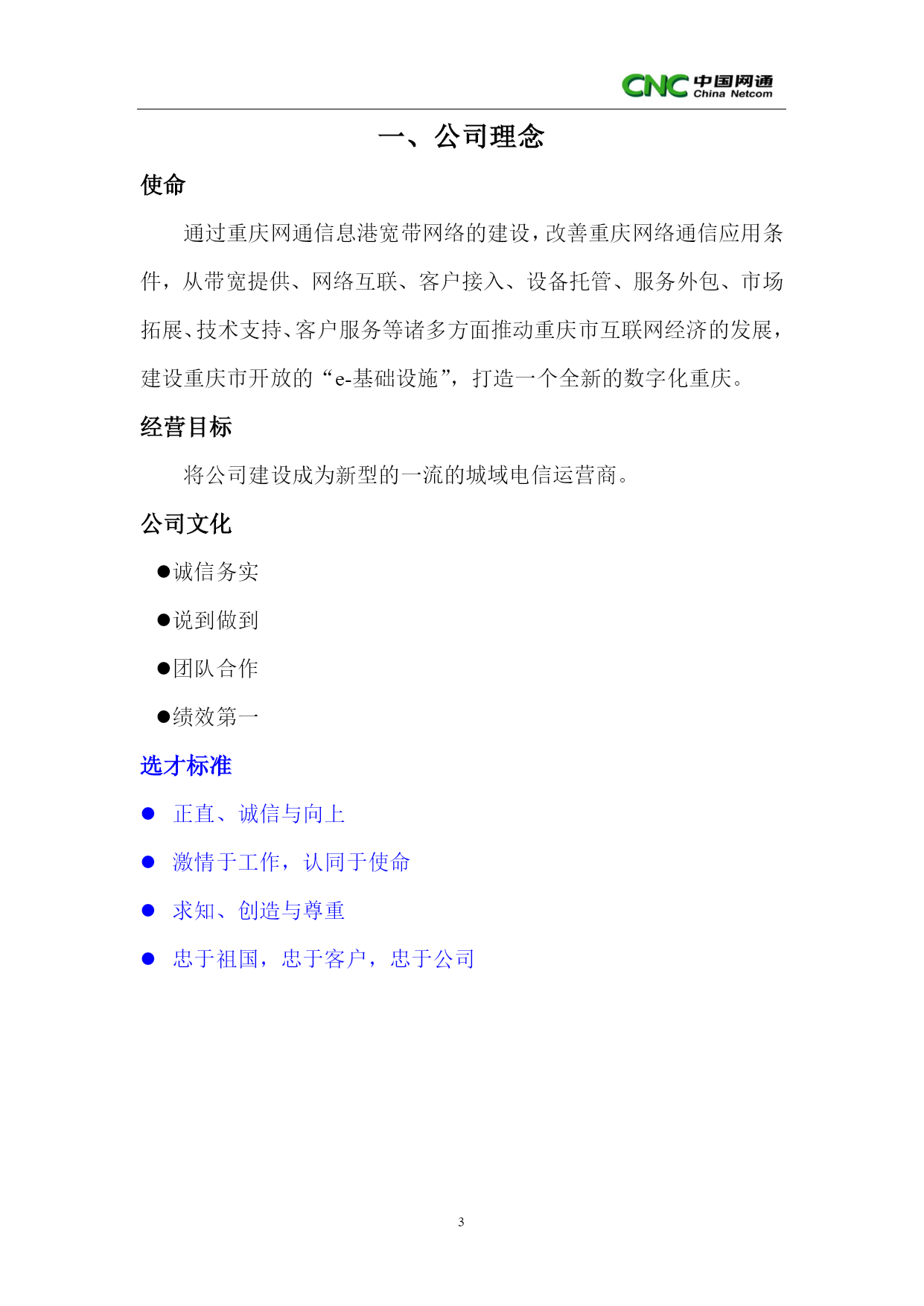 CNC 中国网通 China Netcom

一、公司理念

使命

通过重庆网通信息港宽带网络的建设，改善重庆网络通信应用条件，从带宽提供、网络互联、客户接入、设备托管、服务外包、市场拓展、技术支持、客户服务等诸多方面推动重庆市互联网经济的发展，建设重庆市开放的“e-基础设施”，打造一个全新的数字化重庆。

经营目标

将公司建设成为新型的一流的城域电信运营商。

公司文化

●诚信务实

●说到做到

●团队合作

●绩效第一

选才标准

● 正直、诚信与向上

● 激情于工作，认同于使命

● 求知、创造与尊重

● 忠于祖国，忠于客户，忠于公司

3